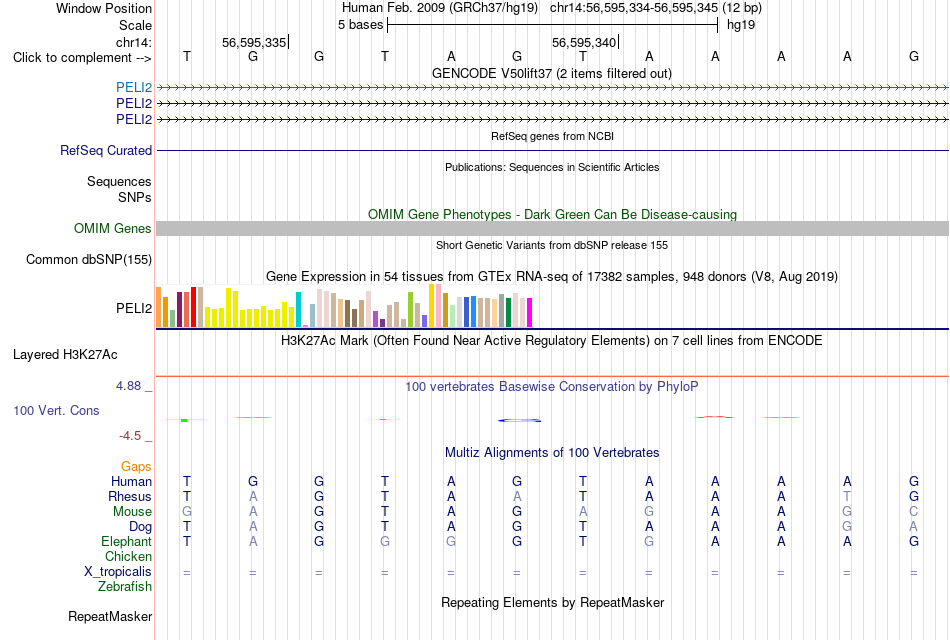 Window Position Human Feb. 2009 (GRCh37/hg19) chr14:56,595,334-56,595,345 (12 bp)
Scale 5 bases hg19
chr14: 56,595,335 56,595,340
Click to complement --> T G G T A G T A A A A G
GENCODE V50lift37 (2 items filtered out)
PELI2
PELI2
PELI2
RefSeq genes from NCBI
RefSeq Curated
Publications: Sequences in Scientific Articles
Sequences
SNPs
OMIM Gene Phenotypes - Dark Green Can Be Disease-causing
OMIM Genes
Short Genetic Variants from dbSNP release 155
Common dbSNP(155)
Gene Expression in 54 tissues from GTEx RNA-seq of 17382 samples, 948 donors (V8, Aug 2019)
PELI2
H3K27Ac Mark (Often Found Near Active Regulatory Elements) on 7 cell lines from ENCODE
Layered H3K27Ac
4.88 _ 100 vertebrates Basewise Conservation by PhyloP
100 Vert. Cons
-4.5 _
Multiz Alignments of 100 Vertebrates
Gaps
Human T G G T A G T A A A A G
Rhesus T A G T A A T A A A T G
Mouse G A G T A G A G A A G C
Dog T A G T A G T A A A G A
Elephant T A G G G G T G A A A G
Chicken
X_tropicalis = = = = = = = = = = = =
Zebrafish
Repeating Elements by RepeatMasker
RepeatMasker